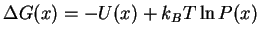 $\Delta G(x) = -U(x) + k_B T \ln P(x)$